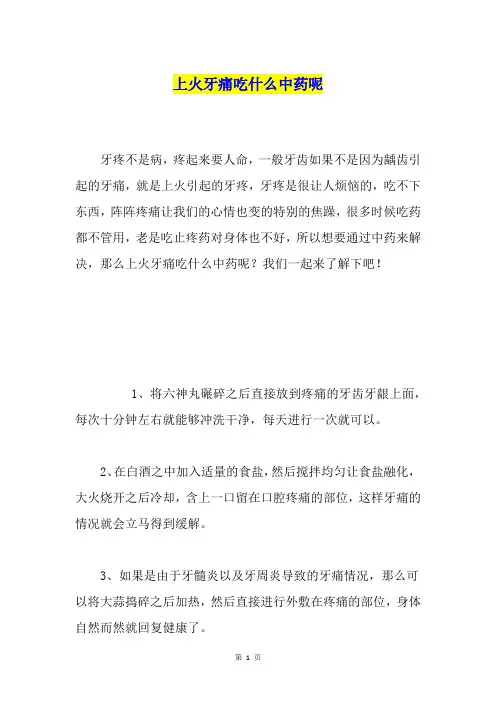 上火牙痛吃什么中药呢

牙疼不是病，疼起来要人命，一般牙齿如果不是因为龋齿引起的牙痛，就是上火引起的牙疼，牙疼是很让人烦恼的，吃不下东西，阵阵疼痛让我们的心情也变的特别的焦躁，很多时候吃药都不管用，老是吃止疼药对身体也不好，所以想要通过中药来解决，那么上火牙痛吃什么中药呢？我们一起来了解下吧！

1、将六神丸碾碎之后直接放到疼痛的牙齿牙龈上面，每次十分钟左右就能够冲洗干净，每天进行一次就可以。

2、在白酒之中加入适量的食盐，然后搅拌均匀让食盐融化，大火烧开之后冷却，含上一口留在口腔疼痛的部位，这样牙痛的情况就会立马得到缓解。

3、如果是由于牙髓炎以及牙周炎导致的牙痛情况，那么可以将大蒜捣碎之后加热，然后直接进行外敷在疼痛的部位，身体自然而然就回复健康了。

第 1 页